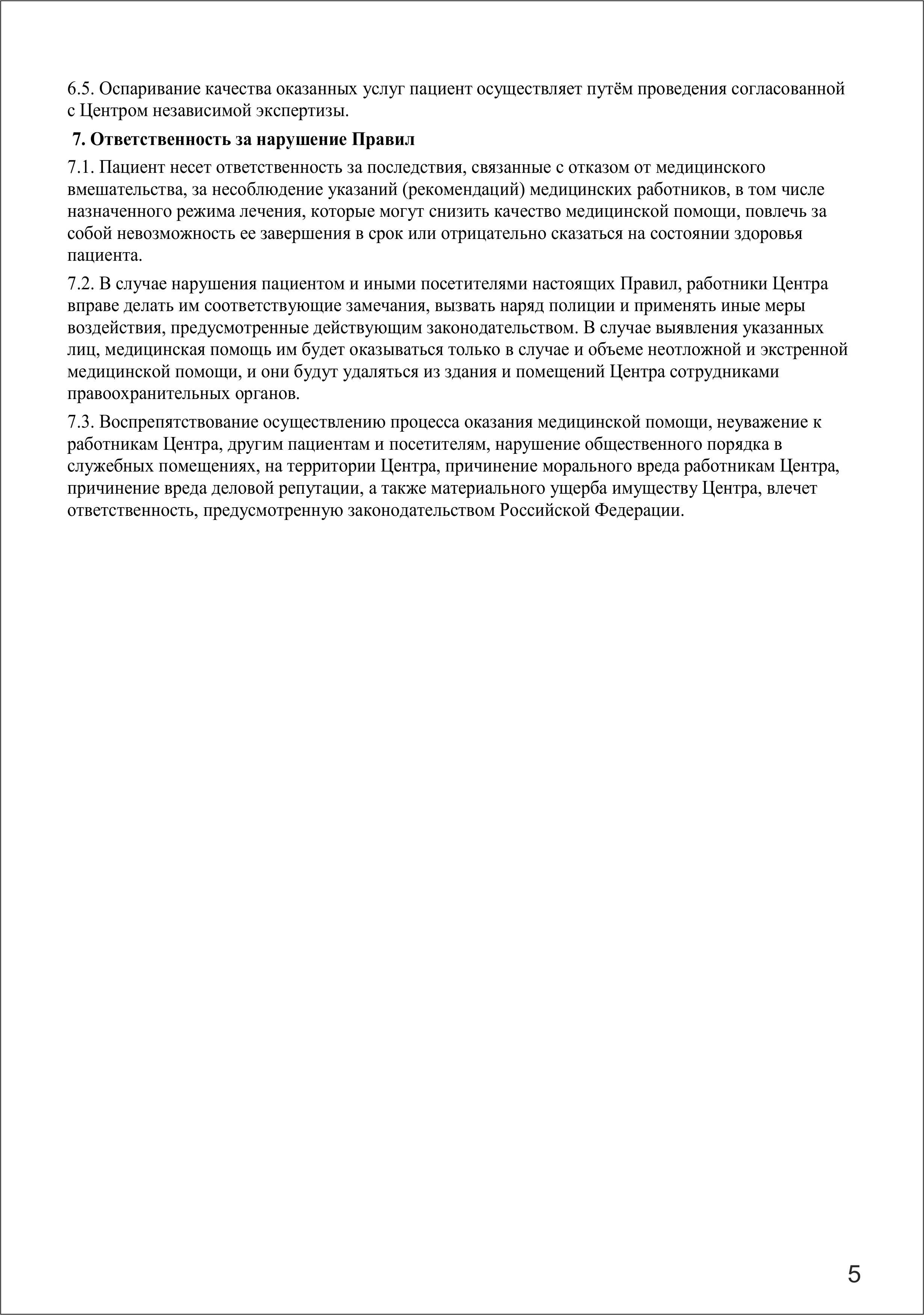 6.5. Оспаривание качества оказанных услуг пациент осуществляет путём проведения согласованной с Центром независимой экспертизы.

7. Ответственность за нарушение Правил

7.1. Пациент несет ответственность за последствия, связанные с отказом от медицинского вмешательства, за несоблюдение указаний (рекомендаций) медицинских работников, в том числе назначенного режима лечения, которые могут снизить качество медицинской помощи, повлечь за собой невозможность ее завершения в срок или отрицательно сказаться на состоянии здоровья пациента.

7.2. В случае нарушения пациентом и иными посетителями настоящих Правил, работники Центра вправе делать им соответствующие замечания, вызвать наряд полиции и применять иные меры воздействия, предусмотренные действующим законодательством. В случае выявления указанных лиц, медицинская помощь им будет оказываться только в случае и объеме неотложной и экстренной медицинской помощи, и они будут удаляться из здания и помещений Центра сотрудниками правоохранительных органов.

7.3. Воспрепятствование осуществлению процесса оказания медицинской помощи, неуважение к работникам Центра, другим пациентам и посетителям, нарушение общественного порядка в служебных помещениях, на территории Центра, причинение морального вреда работникам Центра, причинение вреда деловой репутации, а также материального ущерба имуществу Центра, влечет ответственность, предусмотренную законодательством Российской Федерации.

5